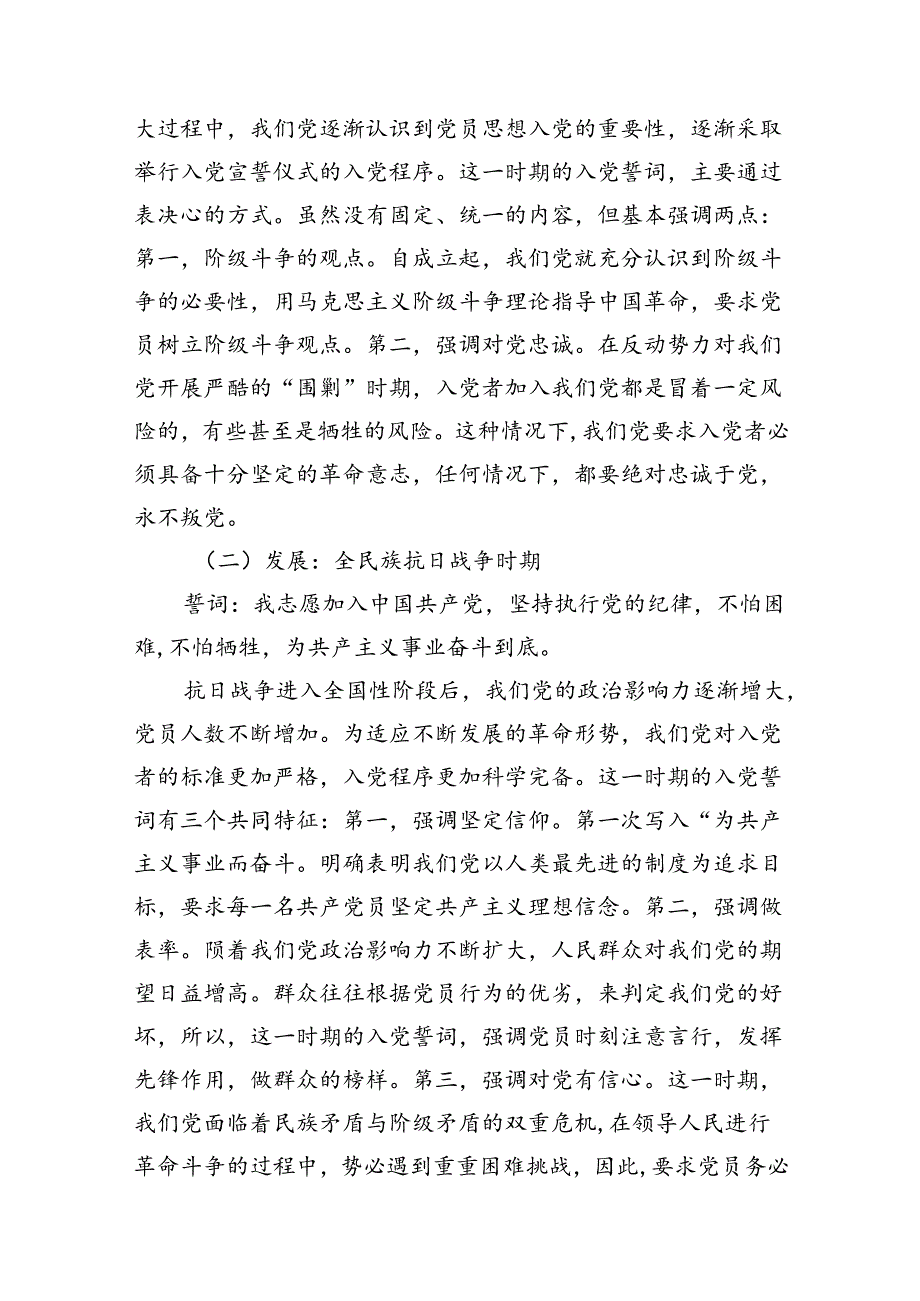 大过程中，我们党逐渐认识到党员思想入党的重要性，逐渐采取举行入党宣誓仪式的入党程序。这一时期的入党誓词，主要通过表决心的方式。虽然没有固定、统一的内容，但基本强调两点：第一，阶级斗争的观点。自成立起，我们党就充分认识到阶级斗争的必要性，用马克思主义阶级斗争理论指导中国革命，要求党员树立阶级斗争观点。第二，强调对党忠诚。在反动势力对我们党开展严酷的“围剿”时期，入党者加入我们党都是冒着一定风险的，有些甚至是牺牲的风险。这种情况下，我们党要求入党者必须具备十分坚定的革命意志，任何情况下，都要绝对忠诚于党，永不叛党。

（二）发展：全民族抗日战争时期

誓词：我志愿加入中国共产党，坚持执行党的纪律，不怕困难，不怕牺牲，为共产主义事业奋斗到底。

抗日战争进入全国性阶段后，我们党的政治影响力逐渐增大，党员人数不断增加。为适应不断发展的革命形势，我们党对入党者的标准更加严格，入党程序更加科学完备。这一时期的入党誓词有三个共同特征：第一，强调坚定信仰。第一次写入“为共产主义事业而奋斗。明确表明我们党以人类最先进的制度为追求目标，要求每一名共产党员坚定共产主义理想信念。第二，强调做表率。陨着我们党政治影响力不断扩大，人民群众对我们党的期望日益增高。群众往往根据党员行为的优劣，来判定我们党的好坏，所以，这一时期的入党誓词，强调党员时刻注意言行，发挥先锋作用，做群众的榜样。第三，强调对党有信心。这一时期，我们党面临着民族矛盾与阶级矛盾的双重危机，在领导人民进行革命斗争的过程中，势必遇到重重困难挑战，因此，要求党员务必